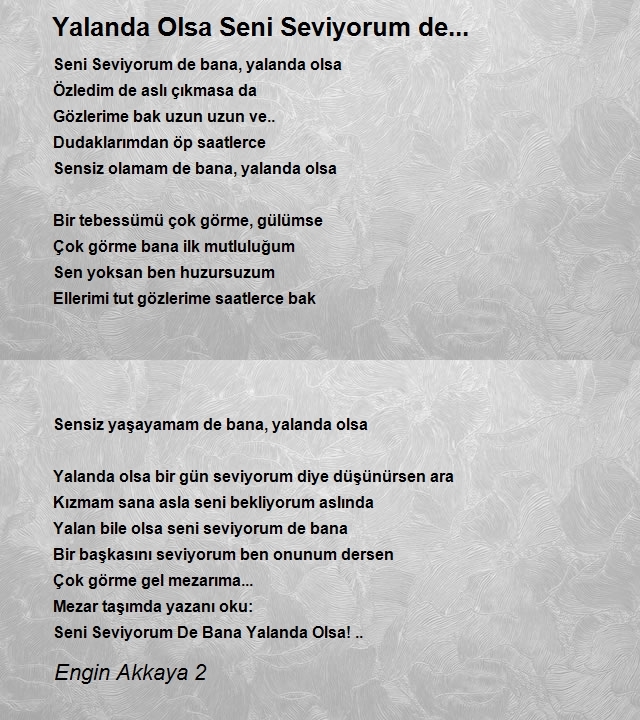 Yalanda Olsa Seni Seviyorum de...

Seni Seviyorum de bana, yalanda olsa
Özledim de aslı çıkmasa da
Gözlerime bak uzun uzun ve..
Dudaklarımdan öp saatlerce
Sensiz olamam de bana, yalanda olsa

Bir tebessümü çok görme, gülümse
Çok görme bana ilk mutluluğum
Sen yoksan ben huzursuzum
Ellerimi tut gözlerime saatlerce bak

Sensiz yaşayamam de bana, yalanda olsa

Yalanda olsa bir gün seviyorum diye düşünürsen ara
Kızmam sana asla seni bekliyorum aslında
Yalan bile olsa seni seviyorum de bana
Bir başkasını seviyorum ben onunum dersen
Çok görme gel mezarıma...
Mezar taşımda yazanı oku:
Seni Seviyorum De Bana Yalanda Olsa! ..

Engin Akkaya 2